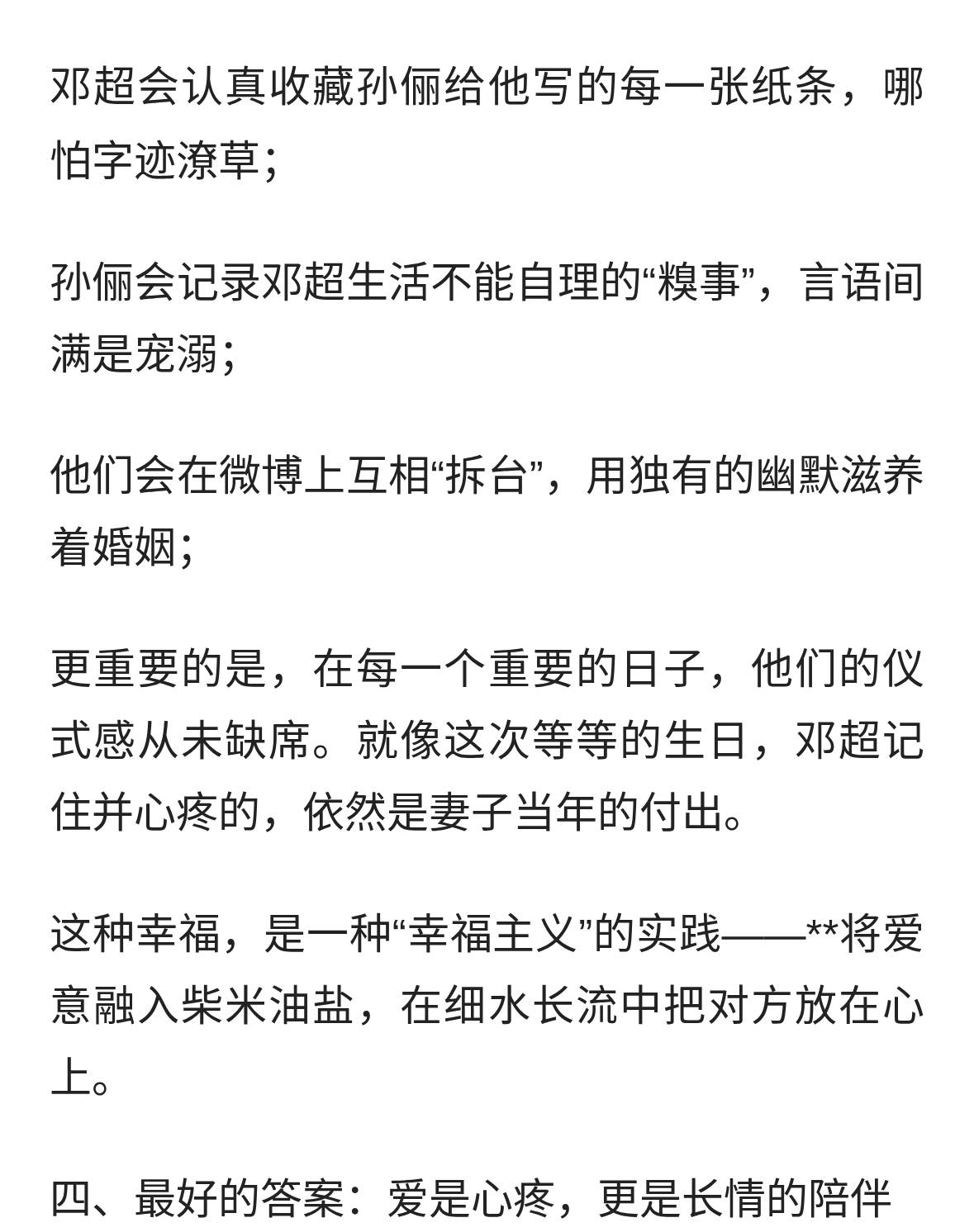 邓超会认真收藏孙俪给他写的每一张纸条，哪怕字迹潦草；

孙俪会记录邓超生活不能自理的“糗事”，言语间满是宠溺；

他们会在微博上互相“拆台”，用独有的幽默滋养着婚姻；

更重要的是，在每一个重要的日子，他们的仪式感从未缺席。就像这次等等的生日，邓超记住并心疼的，依然是妻子当年的付出。

这种幸福，是一种“幸福主义”的实践——**将爱意融入柴米油盐，在细水长流中把对方放在心上。

四、最好的答案：爱是心疼，更是长情的陪伴